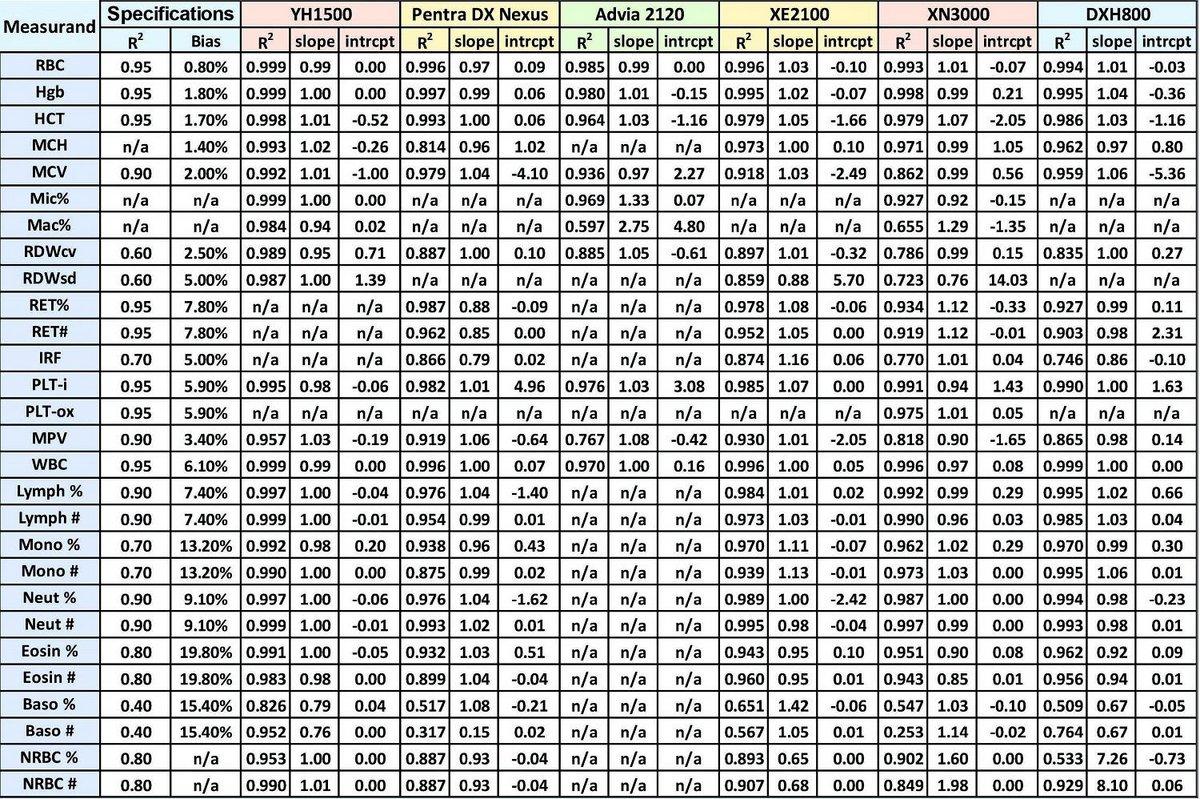 | Measurand | Specifications | | YH1500 | | | Pentra DX Nexus | | | Advia 2120 | | | XE2100 | | | XN3000 | | | DXH800 | | |
|---|---|---|---|---|---|---|---|---|---|---|---|---|---|---|---|---|---|---|---|---|
| | $R^2$ | Bias | $R^2$ | slope | intrcpt | $R^2$ | slope | intrcpt | $R^2$ | slope | intrcpt | $R^2$ | slope | intrcpt | $R^2$ | slope | intrcpt | $R^2$ | slope | intrcpt |
| RBC | 0.95 | 0.80% | 0.999 | 0.99 | 0.00 | 0.996 | 0.97 | 0.09 | 0.985 | 0.99 | 0.00 | 0.996 | 1.03 | -0.10 | 0.993 | 1.01 | -0.07 | 0.994 | 1.01 | -0.03 |
| Hgb | 0.95 | 1.80% | 0.999 | 1.00 | 0.00 | 0.997 | 0.99 | 0.06 | 0.980 | 1.01 | -0.15 | 0.995 | 1.02 | -0.07 | 0.998 | 0.99 | 0.21 | 0.995 | 1.04 | -0.36 |
| HCT | 0.95 | 1.70% | 0.998 | 1.01 | -0.52 | 0.993 | 1.00 | 0.06 | 0.964 | 1.03 | -1.16 | 0.979 | 1.05 | -1.66 | 0.979 | 1.07 | -2.05 | 0.986 | 1.03 | -1.16 |
| MCH | n/a | 1.40% | 0.993 | 1.02 | -0.26 | 0.814 | 0.96 | 1.02 | n/a | n/a | n/a | 0.973 | 1.00 | 0.10 | 0.971 | 0.99 | 1.05 | 0.962 | 0.97 | 0.80 |
| MCV | 0.90 | 2.00% | 0.992 | 1.01 | -1.00 | 0.979 | 1.04 | -4.10 | 0.936 | 0.97 | 2.27 | 0.918 | 1.03 | -2.49 | 0.862 | 0.99 | 0.56 | 0.959 | 1.06 | -5.36 |
| Mic% | n/a | n/a | 0.999 | 1.00 | 0.00 | n/a | n/a | n/a | 0.969 | 1.33 | 0.07 | n/a | n/a | n/a | 0.927 | 0.92 | -0.15 | n/a | n/a | n/a |
| Mac% | n/a | n/a | 0.984 | 0.94 | 0.02 | n/a | n/a | n/a | 0.597 | 2.75 | 4.80 | n/a | n/a | n/a | 0.655 | 1.29 | -1.35 | n/a | n/a | n/a |
| RDWcv | 0.60 | 2.50% | 0.989 | 0.95 | 0.71 | 0.887 | 1.00 | 0.10 | 0.885 | 1.05 | -0.61 | 0.897 | 1.01 | -0.32 | 0.786 | 0.99 | 0.15 | 0.835 | 1.00 | 0.27 |
| RDWsd | 0.60 | 5.00% | 0.987 | 1.00 | 1.39 | n/a | n/a | n/a | n/a | n/a | n/a | 0.859 | 0.88 | 5.70 | 0.723 | 0.76 | 14.03 | n/a | n/a | n/a |
| RET% | 0.95 | 7.80% | n/a | n/a | n/a | 0.987 | 0.88 | -0.09 | n/a | n/a | n/a | 0.978 | 1.08 | -0.06 | 0.934 | 1.12 | -0.33 | 0.927 | 0.99 | 0.11 |
| RET# | 0.95 | 7.80% | n/a | n/a | n/a | 0.962 | 0.85 | 0.00 | n/a | n/a | n/a | 0.952 | 1.05 | 0.00 | 0.919 | 1.12 | -0.01 | 0.903 | 0.98 | 2.31 |
| IRF | 0.70 | 5.00% | n/a | n/a | n/a | 0.866 | 0.79 | 0.02 | n/a | n/a | n/a | 0.874 | 1.16 | 0.06 | 0.770 | 1.01 | 0.04 | 0.746 | 0.86 | -0.10 |
| PLT-i | 0.95 | 5.90% | 0.995 | 0.98 | -0.06 | 0.982 | 1.01 | 4.96 | 0.976 | 1.03 | 3.08 | 0.985 | 1.07 | 0.00 | 0.991 | 0.94 | 1.43 | 0.990 | 1.00 | 1.63 |
| PLT-ox | 0.95 | 5.90% | n/a | n/a | n/a | n/a | n/a | n/a | n/a | n/a | n/a | n/a | n/a | n/a | 0.975 | 1.01 | 0.05 | n/a | n/a | n/a |
| MPV | 0.90 | 3.40% | 0.957 | 1.03 | -0.19 | 0.919 | 1.06 | -0.64 | 0.767 | 1.08 | -0.42 | 0.930 | 1.01 | -2.05 | 0.818 | 0.90 | -1.65 | 0.865 | 0.98 | 0.14 |
| WBC | 0.95 | 6.10% | 0.999 | 0.99 | 0.00 | 0.996 | 1.00 | 0.07 | 0.970 | 1.00 | 0.16 | 0.996 | 1.00 | 0.05 | 0.996 | 0.97 | 0.08 | 0.999 | 1.00 | 0.00 |
| Lymph % | 0.90 | 7.40% | 0.997 | 1.00 | -0.04 | 0.976 | 1.04 | -1.40 | n/a | n/a | n/a | 0.984 | 1.01 | 0.02 | 0.992 | 0.99 | 0.29 | 0.995 | 1.02 | 0.66 |
| Lymph # | 0.90 | 7.40% | 0.999 | 1.00 | -0.01 | 0.954 | 0.99 | 0.01 | n/a | n/a | n/a | 0.973 | 1.03 | -0.01 | 0.990 | 0.96 | 0.03 | 0.985 | 1.03 | 0.04 |
| Mono % | 0.70 | 13.20% | 0.992 | 0.98 | 0.20 | 0.938 | 0.96 | 0.43 | n/a | n/a | n/a | 0.970 | 1.11 | -0.07 | 0.962 | 1.02 | 0.29 | 0.970 | 0.99 | 0.30 |
| Mono # | 0.70 | 13.20% | 0.990 | 1.00 | 0.00 | 0.875 | 0.99 | 0.02 | n/a | n/a | n/a | 0.939 | 1.13 | -0.01 | 0.973 | 1.03 | 0.00 | 0.995 | 1.06 | 0.01 |
| Neut % | 0.90 | 9.10% | 0.997 | 1.00 | -0.06 | 0.976 | 1.04 | -1.62 | n/a | n/a | n/a | 0.989 | 1.00 | -2.42 | 0.987 | 1.00 | 0.00 | 0.994 | 0.98 | -0.23 |
| Neut # | 0.90 | 9.10% | 0.999 | 1.00 | -0.01 | 0.993 | 1.02 | 0.01 | n/a | n/a | n/a | 0.995 | 0.98 | -0.04 | 0.997 | 0.99 | 0.00 | 0.993 | 0.98 | 0.01 |
| Eosin % | 0.80 | 19.80% | 0.991 | 1.00 | -0.05 | 0.932 | 1.03 | 0.51 | n/a | n/a | n/a | 0.943 | 0.95 | 0.10 | 0.951 | 0.90 | 0.08 | 0.962 | 0.92 | 0.09 |
| Eosin # | 0.80 | 19.80% | 0.983 | 0.98 | 0.00 | 0.899 | 1.04 | -0.04 | n/a | n/a | n/a | 0.960 | 0.95 | 0.01 | 0.943 | 0.85 | 0.01 | 0.956 | 0.94 | 0.01 |
| Baso % | 0.40 | 15.40% | 0.826 | 0.79 | 0.04 | 0.517 | 1.08 | -0.21 | n/a | n/a | n/a | 0.651 | 1.42 | -0.06 | 0.547 | 1.03 | -0.10 | 0.509 | 0.67 | -0.05 |
| Baso # | 0.40 | 15.40% | 0.952 | 0.76 | 0.00 | 0.317 | 0.15 | 0.02 | n/a | n/a | n/a | 0.567 | 1.05 | 0.01 | 0.253 | 1.14 | -0.02 | 0.764 | 0.67 | 0.01 |
| NRBC % | 0.80 | n/a | 0.953 | 1.00 | 0.00 | 0.887 | 0.93 | -0.04 | n/a | n/a | n/a | 0.893 | 0.65 | 0.00 | 0.902 | 1.60 | 0.00 | 0.533 | 7.26 | -0.73 |
| NRBC # | 0.80 | n/a | 0.990 | 1.01 | 0.00 | 0.887 | 0.93 | -0.04 | n/a | n/a | n/a | 0.907 | 0.68 | 0.00 | 0.849 | 1.98 | 0.00 | 0.929 | 8.10 | 0.06 |